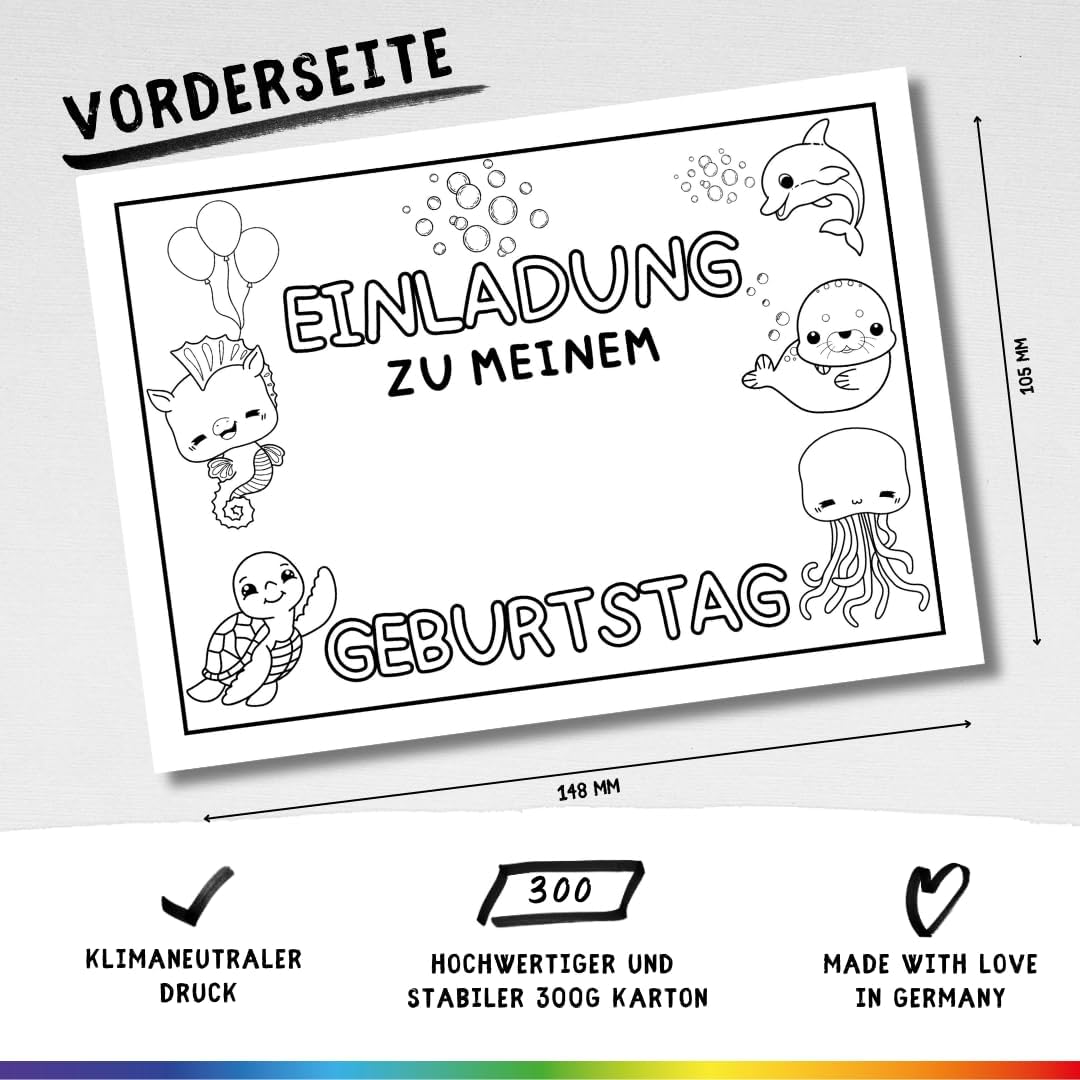 VORDERSEITE

EINLADUNG
ZU MEINEM

GEBURTSTAG

105 MM

148 MM

KLIMANEUTRALER
DRUCK

300

HOCHWERTIGER UND
STABILER 300G KARTON

MADE WITH LOVE
IN GERMANY